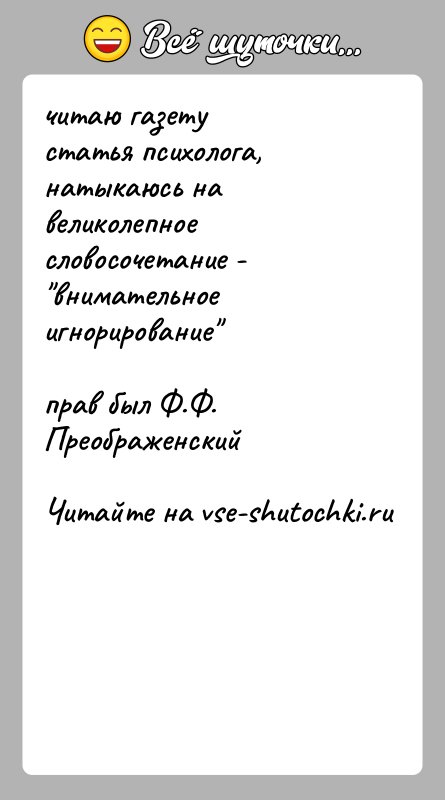 Всё шуточки...

читаю газету статья психолога, натыкаюсь на великолепное словосочетание - "внимательное игнорирование"

прав был Ф.Ф. Преображенский

Читайте на vse-shutochki.ru